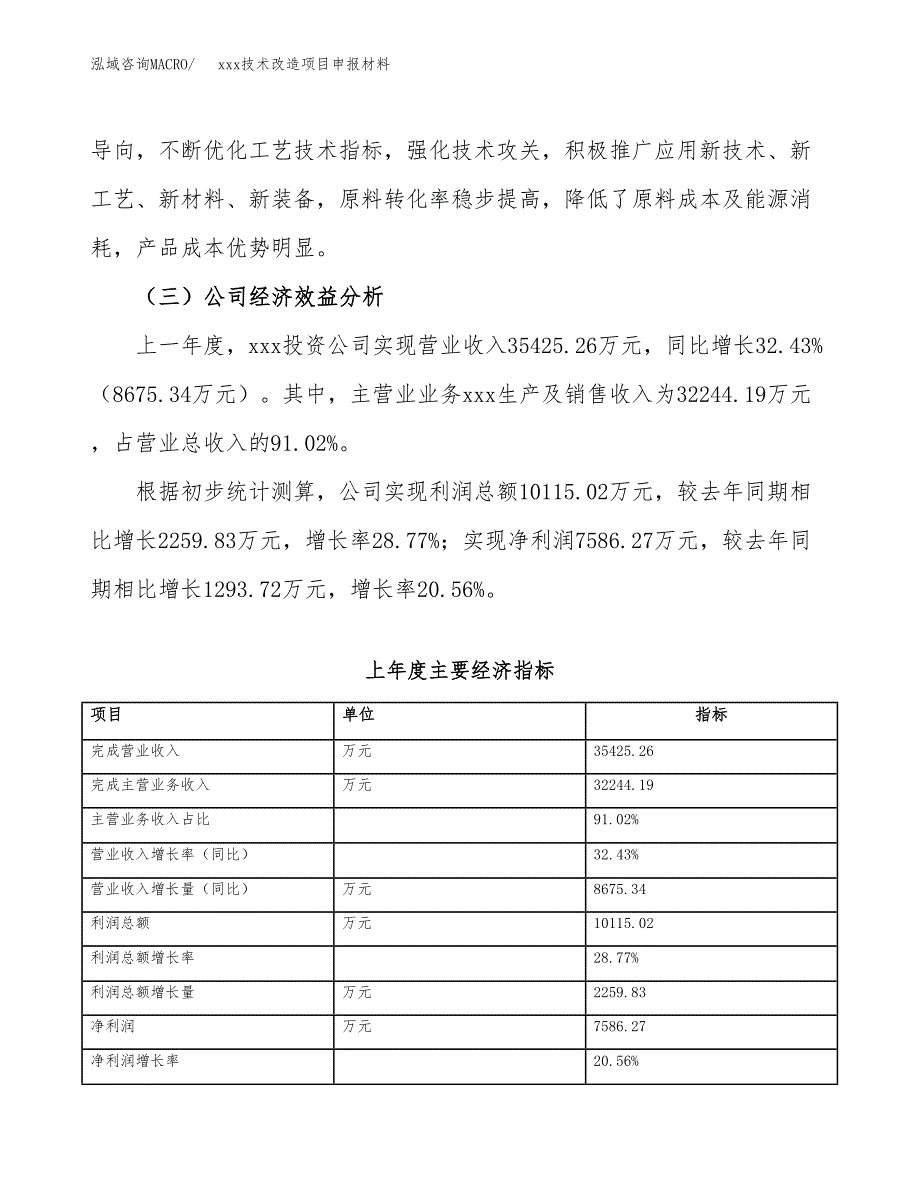 泓域咨询MACRO/　　xxx技术改造项目申报材料

导向，不断优化工艺技术指标，强化技术攻关，积极推广应用新技术、新工艺、新材料、新装备，原料转化率稳步提高，降低了原料成本及能源消耗，产品成本优势明显。

（三）公司经济效益分析

上一年度，xxx投资公司实现营业收入35425.26万元，同比增长32.43%（8675.34万元）。其中，主营业业务xxx生产及销售收入为32244.19万元，占营业总收入的91.02%。

根据初步统计测算，公司实现利润总额10115.02万元，较去年同期相比增长2259.83万元，增长率28.77%；实现净利润7586.27万元，较去年同期相比增长1293.72万元，增长率20.56%。

上年度主要经济指标

| 项目 | 单位 | 指标 |
|---|---|---|
| 完成营业收入 | 万元 | 35425.26 |
| 完成主营业务收入 | 万元 | 32244.19 |
| 主营业务收入占比 |  | 91.02% |
| 营业收入增长率（同比） |  | 32.43% |
| 营业收入增长量（同比） | 万元 | 8675.34 |
| 利润总额 | 万元 | 10115.02 |
| 利润总额增长率 |  | 28.77% |
| 利润总额增长量 | 万元 | 2259.83 |
| 净利润 | 万元 | 7586.27 |
| 净利润增长率 |  | 20.56% |